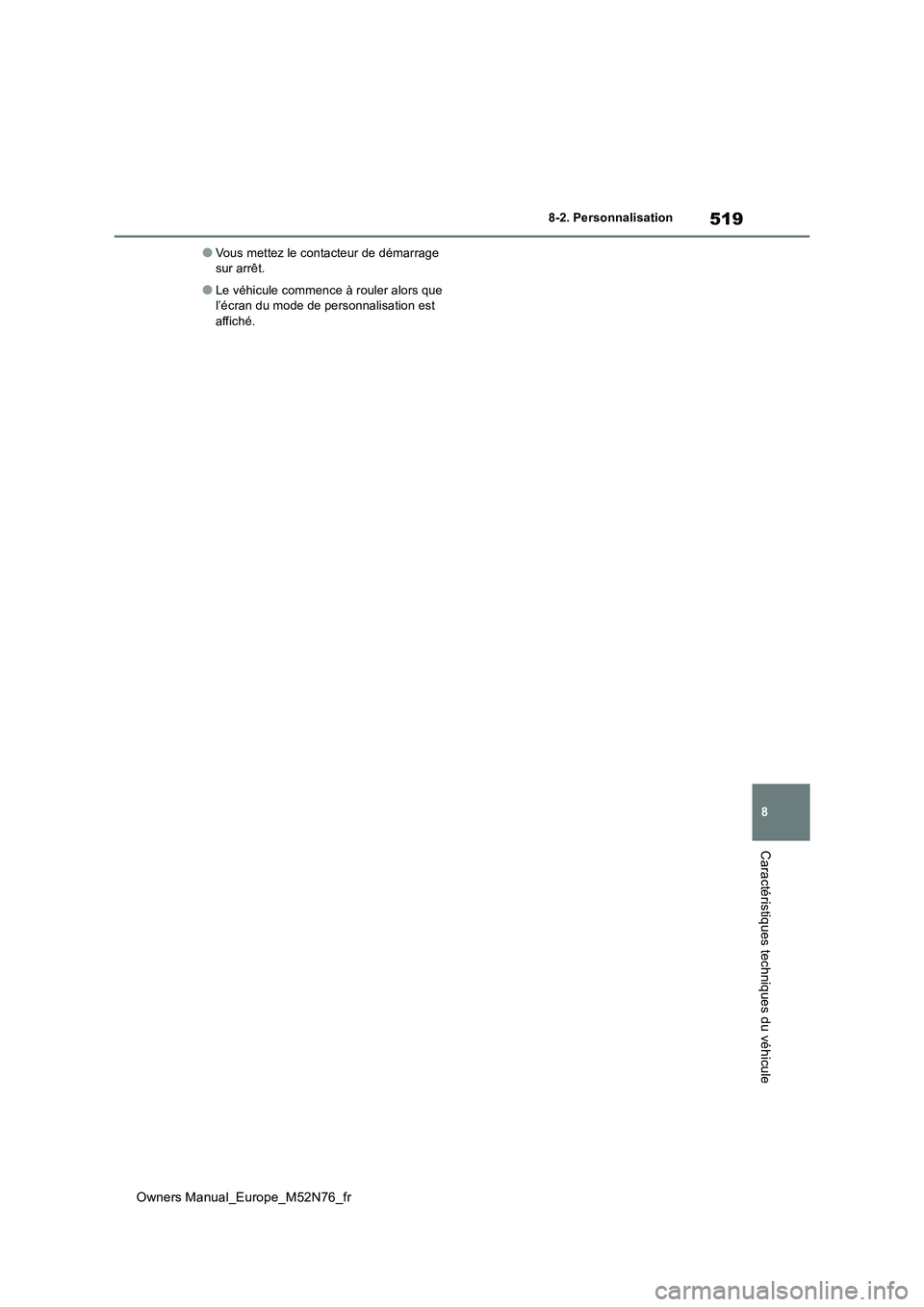 519

8-2. Personnalisation

●Vous mettez le contacteur de démarrage sur arrêt.

●Le véhicule commence à rouler alors que l'écran du mode de personnalisation est affiché.

8

Caractéristiques techniques du véhicule

Owners Manual_Europe_M52N76_fr

carmanualsonline.info